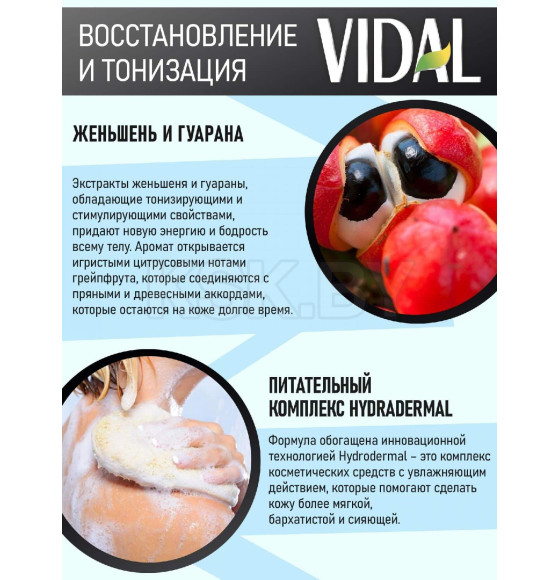 ВОССТАНОВЛЕНИЕ И ТОНИЗАЦИЯ

VIDAL

ЖЕНЬШЕНЬ И ГУАРАНА

Экстракты женьшеня и гуараны, обладающие тонизирующими и стимулирующими свойствами, придают новую энергию и бодрость всему телу. Аромат открывается игристыми цитрусовыми нотами грейпфрута, которые соединяются с пряными и древесными аккордами, которые остаются на коже долгое время.

ПИТАТЕЛЬНЫЙ КОМПЛЕКС HYDRADERMAL

Формула обогащена инновационной технологией Hydrodermal – это комплекс косметических средств с увлажняющим действием, которые помогают сделать кожу более мягкой, бархатистой и сияющей.